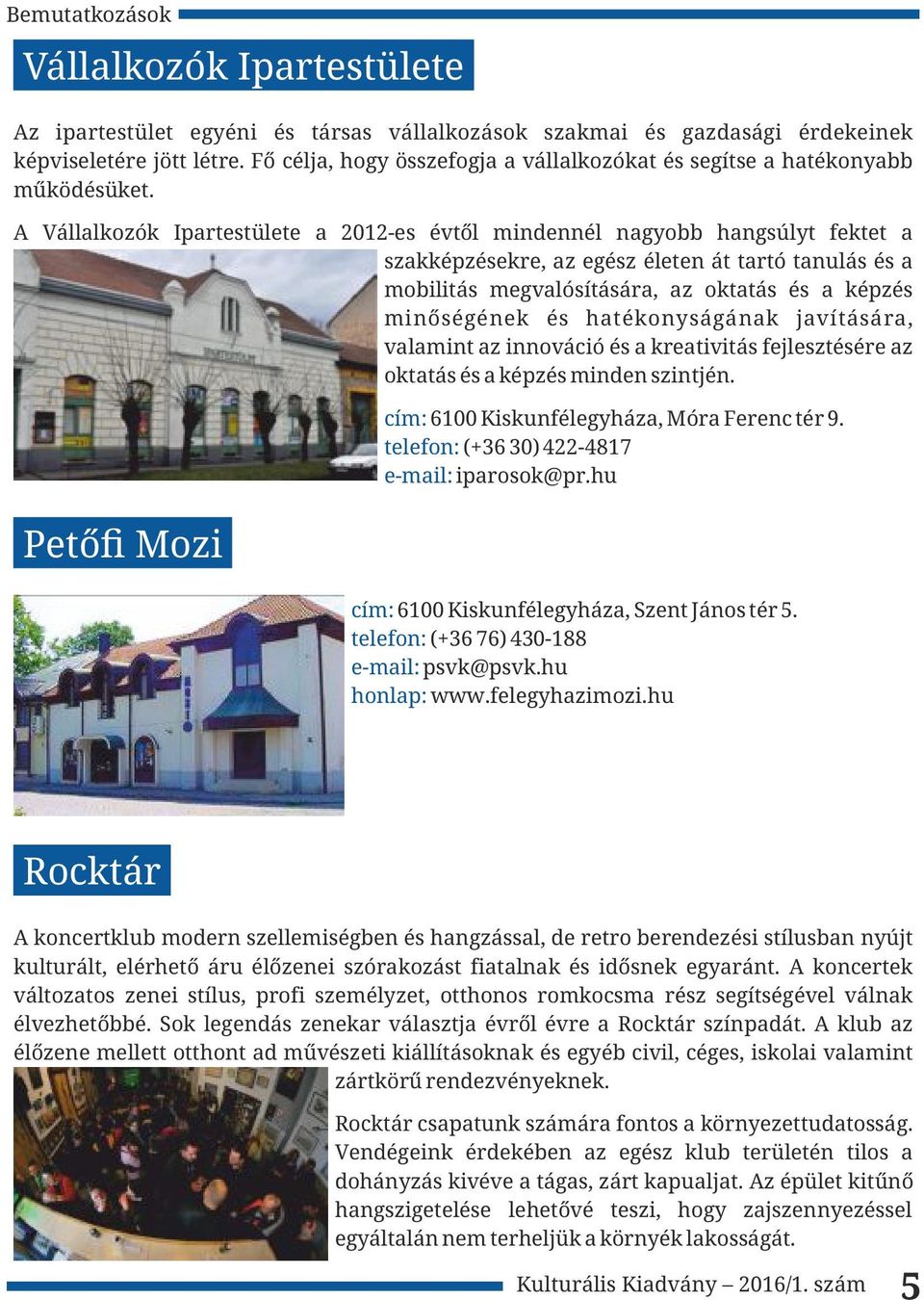 Bemutatkozások

Vállalkozók Ipartestülete

Az ipartestület egyéni és társas vállalkozások szakmai és gazdasági érdekeinek képviseletére jött létre. Fő célja, hogy összefogja a vállalkozókat és segítse a hatékonyabb működésüket.

A Vállalkozók Ipartestülete a 2012-es évtől mindennél nagyobb hangsúlyt fektet a szakképzésekre, az egész életen át tartó tanulás és a mobilitás megvalósítására, az oktatás és a képzés minőségének és hatékonyságának javítására, valamint az innováció és a kreativitás fejlesztésére az oktatás és a képzés minden szintjén.

cím: 6100 Kiskunfélegyháza, Móra Ferenc tér 9.
telefon: (+36 30) 422-4817
e-mail: iparosok@pr.hu

Petőfi Mozi

cím: 6100 Kiskunfélegyháza, Szent János tér 5.
telefon: (+36 76) 430-188
e-mail: psvk@psvk.hu
honlap: www.felegyhazimozi.hu

Rocktár

A koncertklub modern szellemiségben és hangzással, de retro berendezési stílusban nyújt kulturált, elérhető áru élőzenei szórakozást fiatalnak és idősnek egyaránt. A koncertek változatos zenei stílus, profi személyzet, otthonos romkocsma rész segítségével válnak élvezhetőbbé. Sok legendás zenekar választja évről évre a Rocktár színpadát. A klub az élőzene mellett otthont ad művészeti kiállításoknak és egyéb civil, céges, iskolai valamint zártkörű rendezvényeknek.

Rocktár csapatunk számára fontos a környezettudatosság. Vendégeink érdekében az egész klub területén tilos a dohányzás kivéve a tágas, zárt kapualjat. Az épület kitűnő hangszigetelése lehetővé teszi, hogy zajszennyezéssel egyáltalán nem terheljük a környék lakosságát.

Kulturális Kiadvány – 2016/1. szám 5